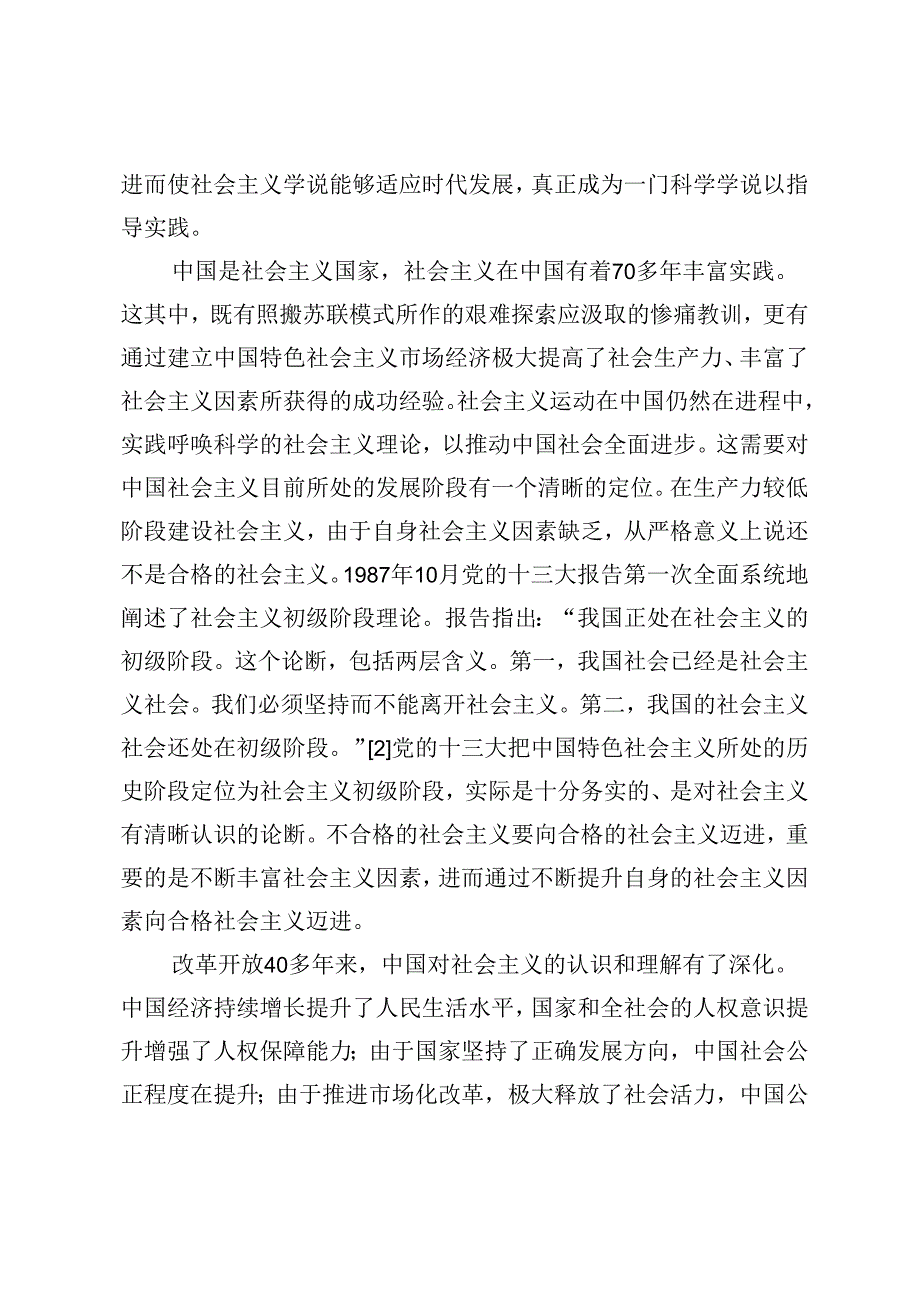 进而使社会主义学说能够适应时代发展，真正成为一门科学学说以指导实践。

中国是社会主义国家，社会主义在中国有着70多年丰富实践。这其中，既有照搬苏联模式所作的艰难探索应汲取的惨痛教训，更有通过建立中国特色社会主义市场经济极大提高了社会生产力、丰富了社会主义因素所获得的成功经验。社会主义运动在中国仍然在进程中，实践呼唤科学的社会主义理论，以推动中国社会全面进步。这需要对中国社会主义目前所处的发展阶段有一个清晰的定位。在生产力较低阶段建设社会主义，由于自身社会主义因素缺乏，从严格意义上说还不是合格的社会主义。1987年10月党的十三大报告第一次全面系统地阐述了社会主义初级阶段理论。报告指出：“我国正处在社会主义的初级阶段。这个论断，包括两层含义。第一，我国社会已经是社会主义社会。我们必须坚持而不能离开社会主义。第二，我国的社会主义社会还处在初级阶段。”[2]党的十三大把中国特色社会主义所处的历史阶段定位为社会主义初级阶段，实际是十分务实的、是对社会主义有清晰认识的论断。不合格的社会主义要向合格的社会主义迈进，重要的是不断丰富社会主义因素，进而通过不断提升自身的社会主义因素向合格社会主义迈进。

改革开放40多年来，中国对社会主义的认识和理解有了深化。中国经济持续增长提升了人民生活水平，国家和全社会的人权意识提升增强了人权保障能力；由于国家坚持了正确发展方向，中国社会公正程度在提升；由于推进市场化改革，极大释放了社会活力，中国公